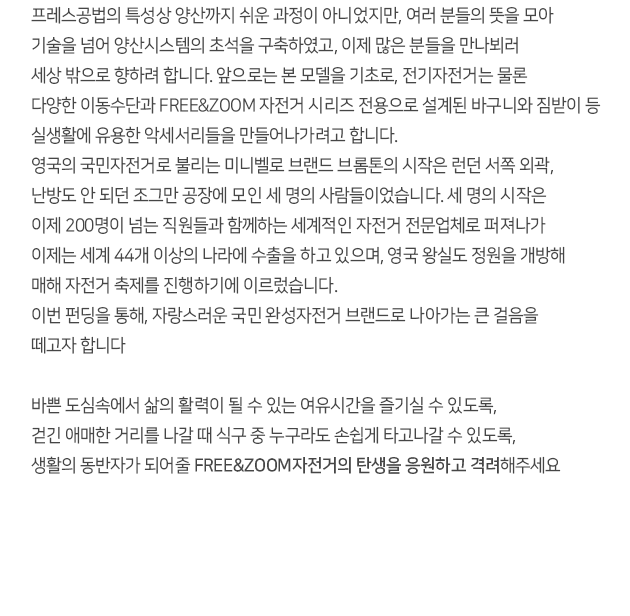 프레스공법의 특성상 양산까지 쉬운 과정이 아니었지만, 여러 분들의 뜻을 모아 기술을 넘어 양산시스템의 초석을 구축하였고, 이제 많은 분들을 만나뵈러 세상 밖으로 향하려 합니다. 앞으로는 본 모델을 기초로, 전기자전거는 물론 다양한 이동수단과 FREE&ZOOM 자전거 시리즈 전용으로 설계된 바구니와 짐받이 등 실생활에 유용한 악세서리들을 만들어나가려고 합니다.
영국의 국민자전거로 불리는 미니벨로 브랜드 브롬톤의 시작은 런던 서쪽 외곽, 난방도 안 되던 조그만 공장에 모인 세 명의 사람들이었습니다. 세 명의 시작은 이제 200명이 넘는 직원들과 함께하는 세계적인 자전거 전문업체로 퍼져나가 이제는 세계 44개 이상의 나라에 수출을 하고 있으며, 영국 왕실도 정원을 개방해 매해 자전거 축제를 진행하기에 이르렀습니다.
이번 펀딩을 통해, 자랑스러운 국민 완성자전거 브랜드로 나아가는 큰 걸음을 떼고자 합니다

바쁜 도심속에서 삶의 활력이 될 수 있는 여유시간을 즐기실 수 있도록, 걷긴 애매한 거리를 나갈 때 식구 중 누구라도 손쉽게 타고나갈 수 있도록, 생활의 동반자가 되어줄 FREE&ZOOM자전거의 탄생을 응원하고 격려해주세요